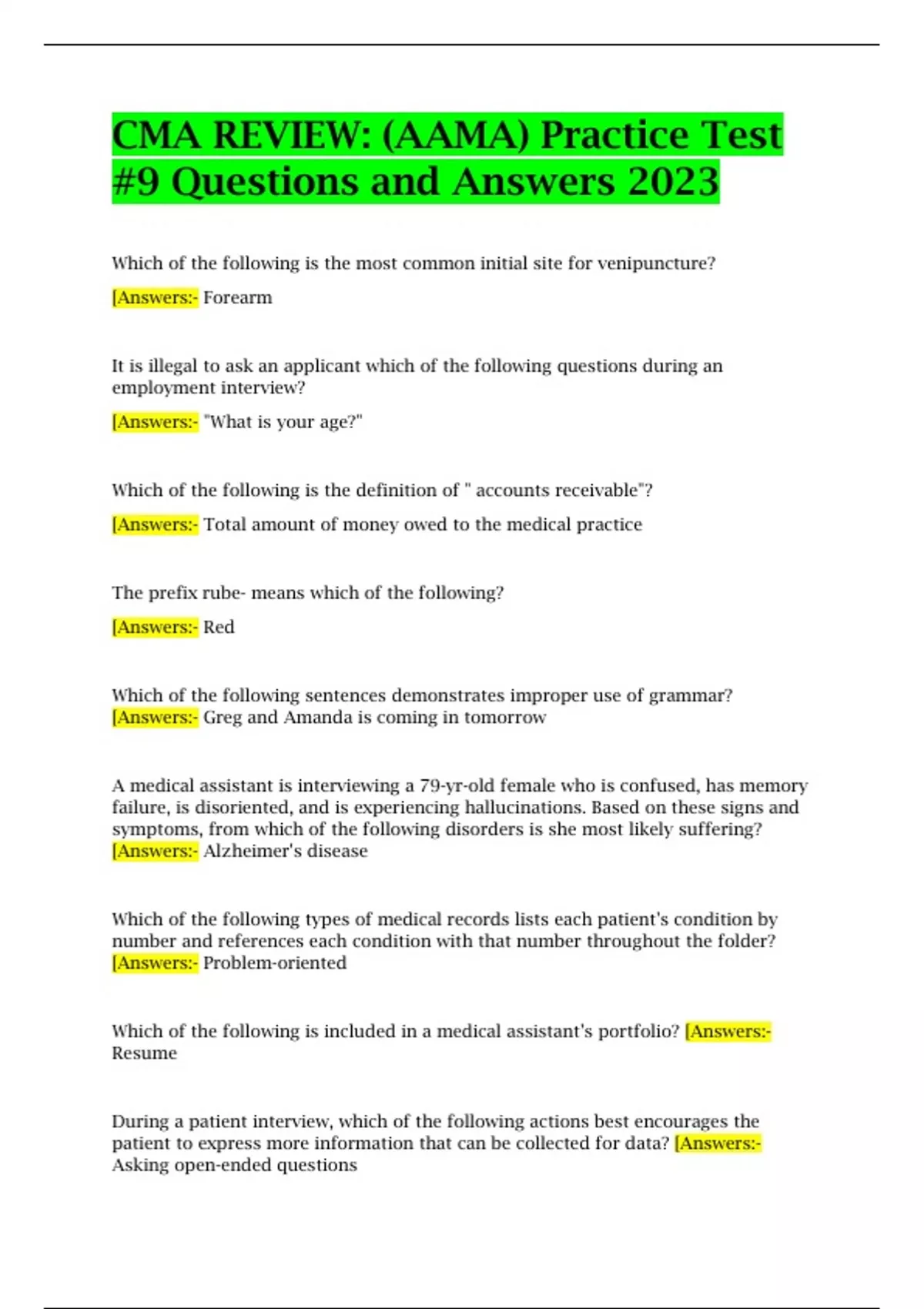 CMA REVIEW: (AAMA) Practice Test #9 Questions and Answers 2023

Which of the following is the most common initial site for venipuncture?

[Answers:- Forearm

It is illegal to ask an applicant which of the following questions during an employment interview?

[Answers:- "What is your age?"

Which of the following is the definition of " accounts receivable"?

[Answers:- Total amount of money owed to the medical practice

The prefix rube- means which of the following?

[Answers:- Red

Which of the following sentences demonstrates improper use of grammar? [Answers:- Greg and Amanda is coming in tomorrow

A medical assistant is interviewing a 79-yr-old female who is confused, has memory failure, is disoriented, and is experiencing hallucinations. Based on these signs and symptoms, from which of the following disorders is she most likely suffering? [Answers:- Alzheimer's disease

Which of the following types of medical records lists each patient's condition by number and references each condition with that number throughout the folder? [Answers:- Problem-oriented

Which of the following is included in a medical assistant's portfolio? [Answers:- Resume

During a patient interview, which of the following actions best encourages the patient to express more information that can be collected for data? [Answers:- Asking open-ended questions